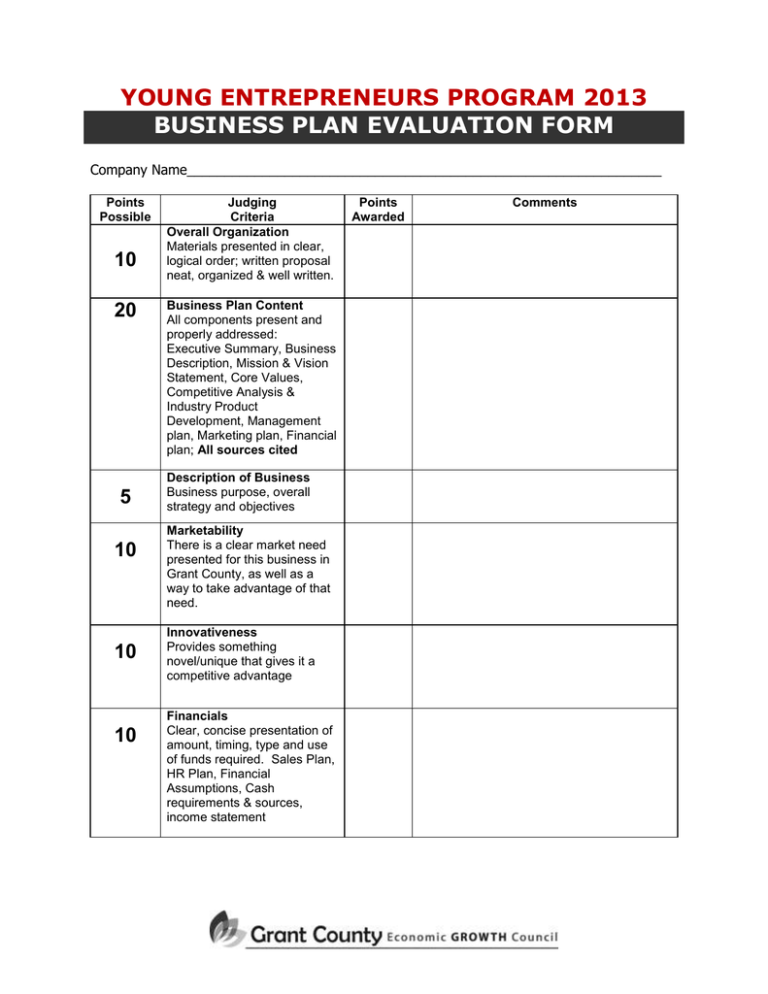 YOUNG ENTREPRENEURS PROGRAM 2013
BUSINESS PLAN EVALUATION FORM

Company Name_______________________________________________

| Points Possible | Judging Criteria | Points Awarded | Comments |
|---|---|---|---|
| 10 | Overall Organization Materials presented in clear, logical order; written proposal neat, organized & well written. | | |
| 20 | Business Plan Content All components present and properly addressed: Executive Summary, Business Description, Mission & Vision Statement, Core Values, Competitive Analysis & Industry Product Development, Management plan, Marketing plan, Financial plan; All sources cited | | |
| 5 | Description of Business Business purpose, overall strategy and objectives | | |
| 10 | Marketability There is a clear market need presented for this business in Grant County, as well as a way to take advantage of that need. | | |
| 10 | Innovativeness Provides something novel/unique that gives it a competitive advantage | | |
| 10 | Financials Clear, concise presentation of amount, timing, type and use of funds required. Sales Plan, HR Plan, Financial Assumptions, Cash requirements & sources, income statement | | |

Grant County Economic GROWTH Council